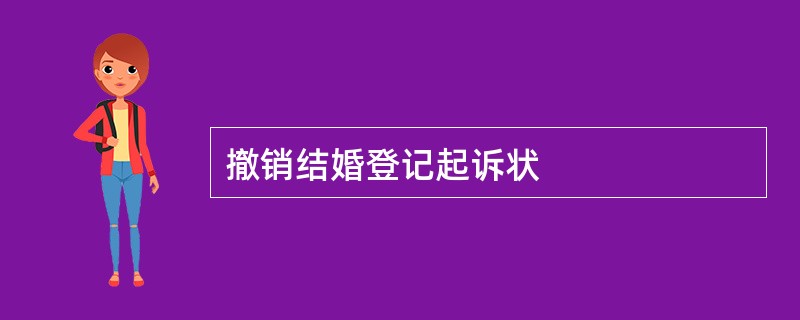 撤销结婚登记起诉状